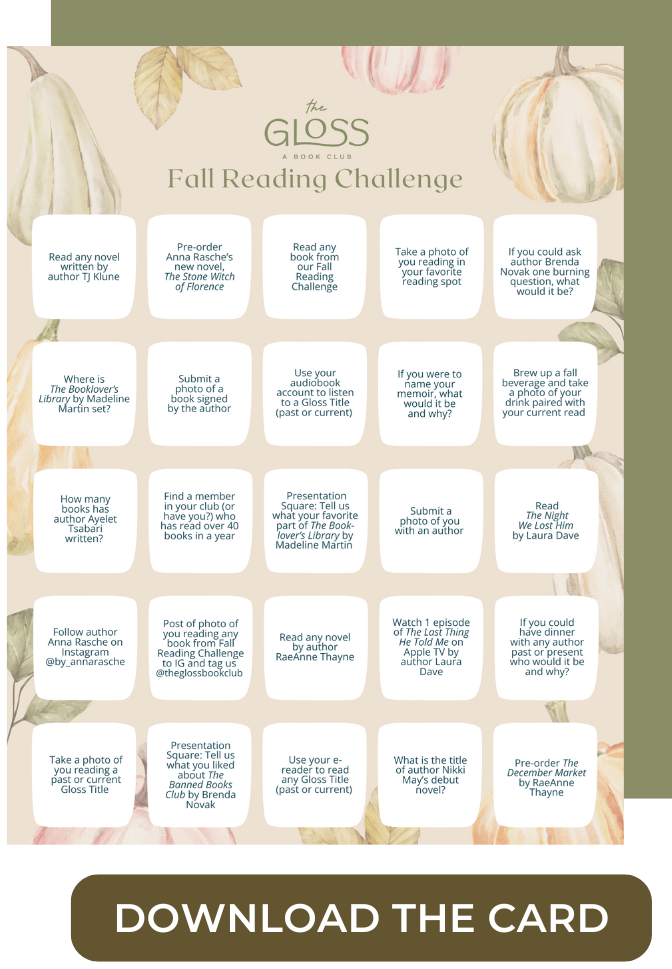 the
GLOSS
A BOOK CLUB

Fall Reading Challenge

| Read any novel written by author TJ Klune | Pre-order Anna Rasche's new novel, The Stone Witch of Florence | Read any book from our Fall Reading Challenge | Take a photo of you reading in your favorite reading spot | If you could ask author Brenda Novak one burning question, what would it be? |
|---|---|---|---|---|
| Where is The Booklover's Library by Madeline Martin set? | Submit a photo of a book signed by the author | Use your audiobook account to listen to a Gloss Title (past or current) | If you were to name your memoir, what would it be and why? | Brew up a fall beverage and take a photo of your drink paired with your current read |
| How many books has author Ayelet Tsabari written? | Find a member in your club (or have you?) who has read over 40 books in a year | Presentation Square: Tell us what your favorite part of The Booklover's Library by Madeline Martin | Submit a photo of you with an author | Read The Night We Lost Him by Laura Dave |
| Follow author Anna Rasche on Instagram @by_annarasche | Post of photo of you reading any book from Fall Reading Challenge to IG and tag us @theglossbookclub | Read any novel by author RaeAnne Thayne | Watch 1 episode of The Last Thing He Told Me on Apple TV by author Laura Dave | If you could have dinner with any author past or present who would it be and why? |
| Take a photo of you reading a past or current Gloss Title | Presentation Square: Tell us what you liked about The Banned Books Club by Brenda Novak | Use your e-reader to read any Gloss Title (past or current) | What is the title of author Nikki May's debut novel? | Pre-order The December Market by RaeAnne Thayne |

DOWNLOAD THE CARD